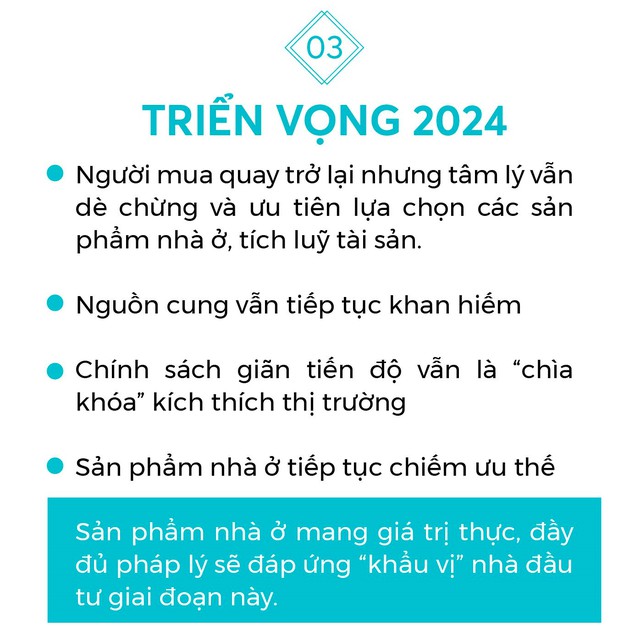 03

TRIỂN VỌNG 2024

Người mua quay trở lại nhưng tâm lý vẫn dè chừng và ưu tiên lựa chọn các sản phẩm nhà ở, tích luỹ tài sản.

Nguồn cung vẫn tiếp tục khan hiếm

Chính sách giãn tiến độ vẫn là “chìa khóa” kích thích thị trường

Sản phẩm nhà ở tiếp tục chiếm ưu thế

Sản phẩm nhà ở mang giá trị thực, đầy đủ pháp lý sẽ đáp ứng “khẩu vị” nhà đầu tư giai đoạn này.